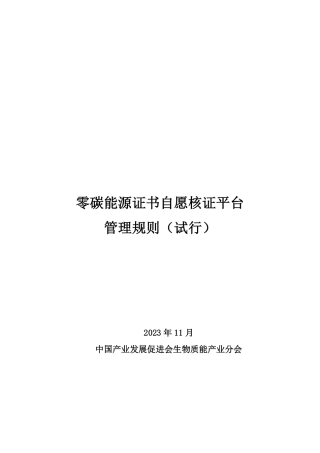 零碳能源证书自愿核证平台
管理规则（试行）

2023 年 11 月
中国产业发展促进会生物质能产业分会